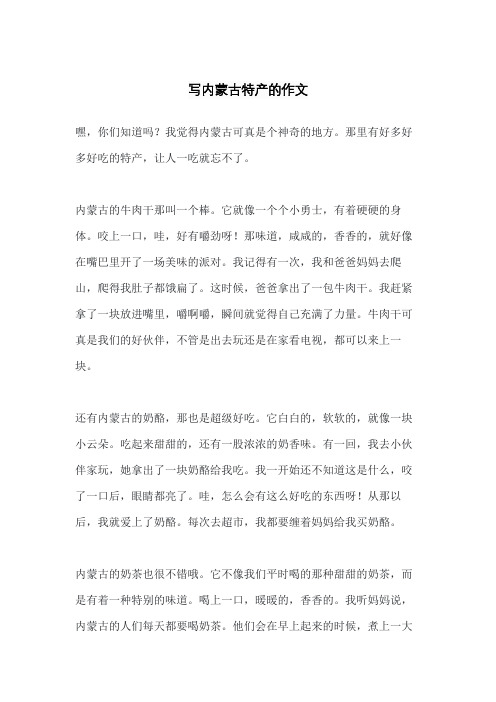 写内蒙古特产的作文

嘿，你们知道吗？我觉得内蒙古可真是个神奇的地方。那里有好多好多好吃的特产，让人一吃就忘不了。

内蒙古的牛肉干那叫一个棒。它就像一个个小勇士，有着硬硬的身体。咬上一口，哇，好有嚼劲呀！那味道，咸咸的，香香的，就好像在嘴巴里开了一场美味的派对。我记得有一次，我和爸爸妈妈去爬山，爬得我肚子都饿扁了。这时候，爸爸拿出了一包牛肉干。我赶紧拿了一块放进嘴里，嚼啊嚼，瞬间就觉得自己充满了力量。牛肉干可真是我们的好伙伴，不管是出去玩还是在家看电视，都可以来上一块。

还有内蒙古的奶酪，那也是超级好吃。它白白的，软软的，就像一块小云朵。吃起来甜甜的，还有一股浓浓的奶香味。有一回，我去小伙伴家玩，她拿出了一块奶酪给我吃。我一开始还不知道这是什么，咬了一口后，眼睛都亮了。哇，怎么会有这么好吃的东西呀！从那以后，我就爱上了奶酪。每次去超市，我都要缠着妈妈给我买奶酪。

内蒙古的奶茶也很不错哦。它不像我们平时喝的那种甜甜的奶茶，而是有着一种特别的味道。喝上一口，暖暖的，香香的。我听妈妈说，内蒙古的人们每天都要喝奶茶。他们会在早上起来的时候，煮上一大